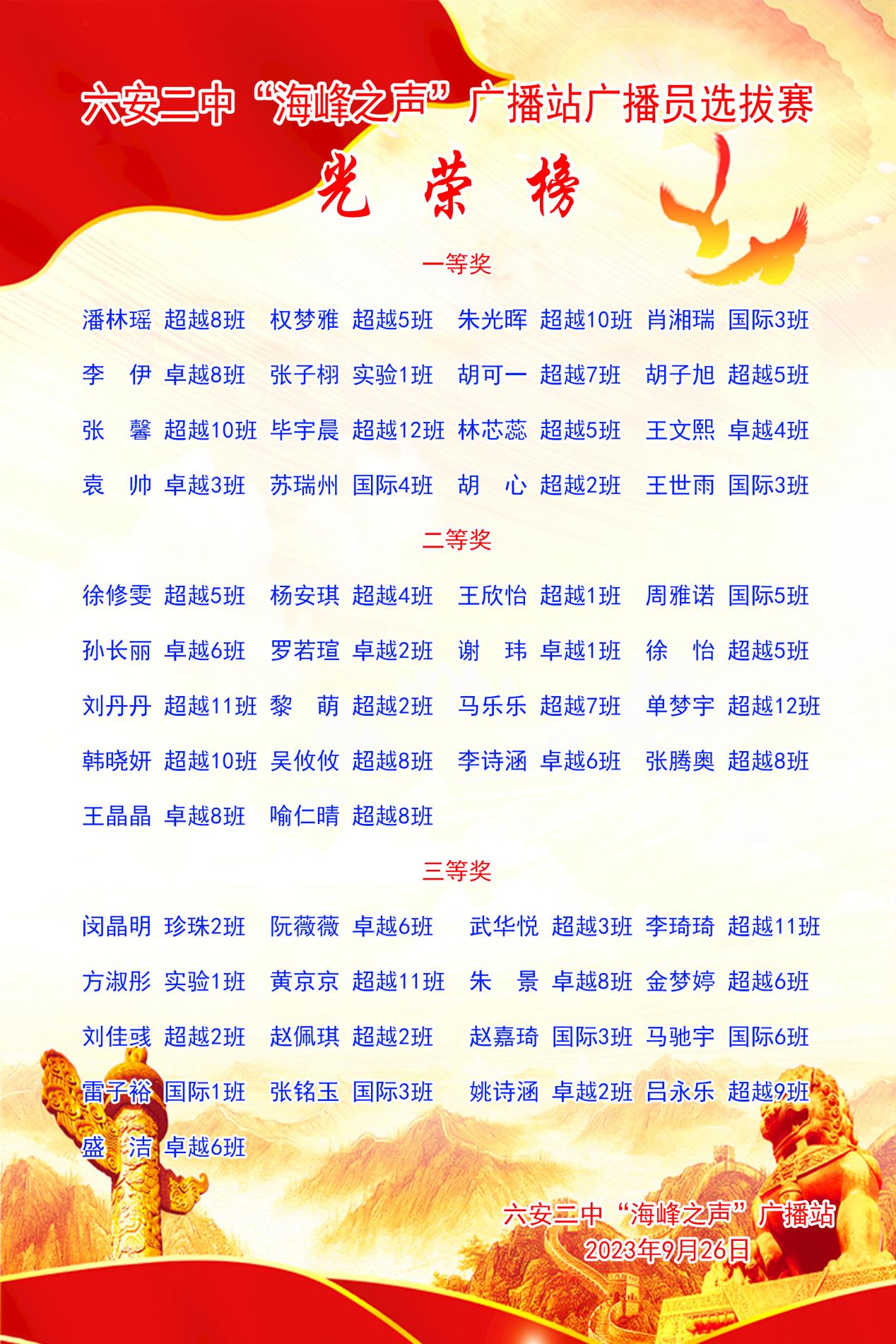 六安二中“海峰之声”广播站广播员选拔赛

光荣榜

一等奖

潘林瑶 超越8班 权梦雅 超越5班 朱光晖 超越10班 肖湘瑞 国际3班

李 伊 卓越8班 张子栩 实验1班 胡可一 超越7班 胡子旭 超越5班

张 馨 超越10班 毕宇晨 超越12班 林芯蕊 超越5班 王文熙 卓越4班

袁 帅 卓越3班 苏瑞州 国际4班 胡 心 超越2班 王世雨 国际3班

二等奖

徐修雯 超越5班 杨安琪 超越4班 王欣怡 超越1班 周雅诺 国际5班

孙长丽 卓越6班 罗若瑄 卓越2班 谢 玮 卓越1班 徐 怡 超越5班

刘丹丹 超越11班 黎 萌 超越2班 马乐乐 超越7班 单梦宇 超越12班

韩晓妍 超越10班 吴攸攸 超越8班 李诗涵 卓越6班 张腾奥 超越8班

王晶晶 卓越8班 喻仁晴 超越8班

三等奖

闵晶明 珍珠2班 阮薇薇 卓越6班 武华悦 超越3班 李琦琦 超越11班

方淑彤 实验1班 黄京京 超越11班 朱 景 卓越8班 金梦婷 超越6班

刘佳彧 超越2班 赵佩琪 超越2班 赵嘉琦 国际3班 马驰宇 国际6班

雷子裕 国际1班 张铭玉 国际3班 姚诗涵 卓越2班 吕永乐 超越9班

盛 洁 卓越6班

六安二中“海峰之声”广播站
2023年9月26日